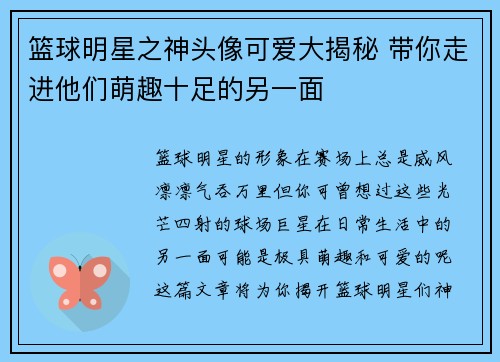 篮球明星之神头像可爱大揭秘 带你走进他们萌趣十足的另一面

篮球明星的形象在赛场上总是威风凛凛气吞万里但你可曾想过这些光芒四射的球场巨星在日常生活中的另一面可能是极具萌趣和可爱的呢这篇文章将为你揭开篮球明星们神